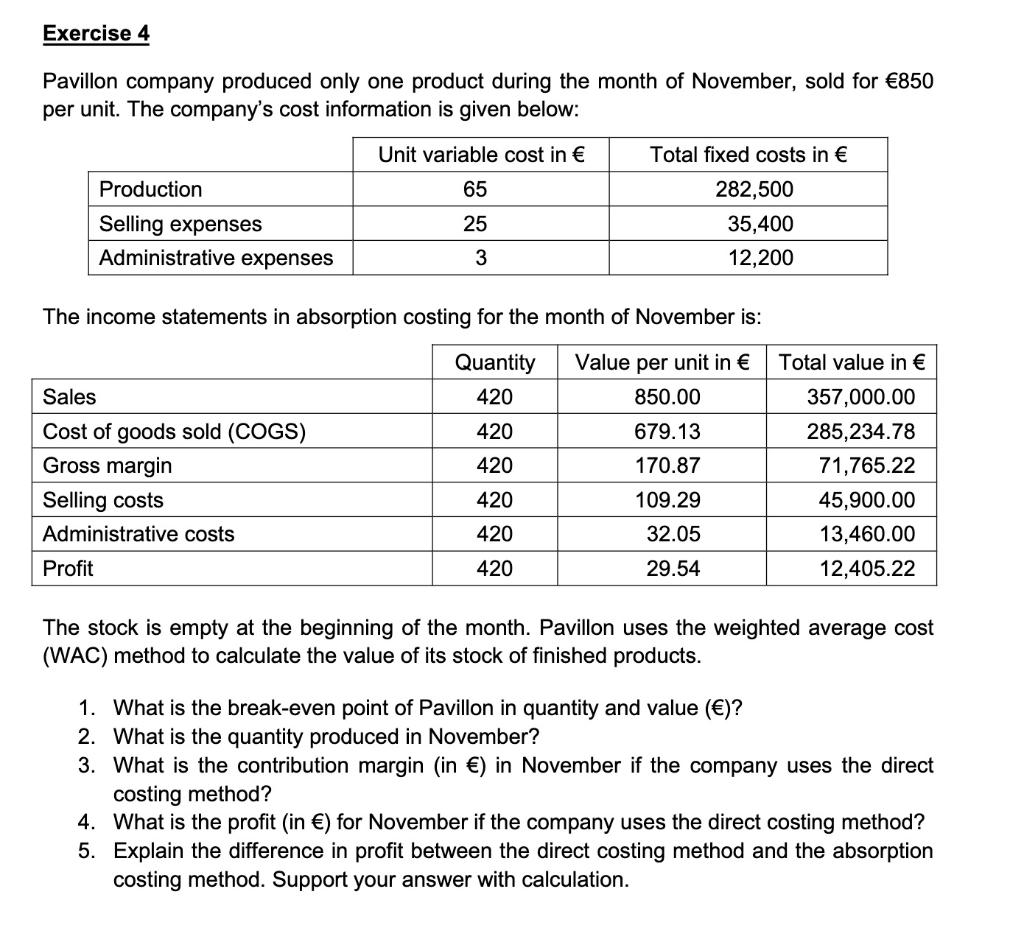 Exercise 4

Pavillon company produced only one product during the month of November, sold for €850 per unit. The company's cost information is given below:

| | Unit variable cost in € | Total fixed costs in € |
|---|---|---|
| Production | 65 | 282,500 |
| Selling expenses | 25 | 35,400 |
| Administrative expenses | 3 | 12,200 |

The income statements in absorption costing for the month of November is:

| | Quantity | Value per unit in € | Total value in € |
|---|---|---|---|
| Sales | 420 | 850.00 | 357,000.00 |
| Cost of goods sold (COGS) | 420 | 679.13 | 285,234.78 |
| Gross margin | 420 | 170.87 | 71,765.22 |
| Selling costs | 420 | 109.29 | 45,900.00 |
| Administrative costs | 420 | 32.05 | 13,460.00 |
| Profit | 420 | 29.54 | 12,405.22 |

The stock is empty at the beginning of the month. Pavillon uses the weighted average cost (WAC) method to calculate the value of its stock of finished products.

1. What is the break-even point of Pavillon in quantity and value (€)?
2. What is the quantity produced in November?
3. What is the contribution margin (in €) in November if the company uses the direct costing method?
4. What is the profit (in €) for November if the company uses the direct costing method?
5. Explain the difference in profit between the direct costing method and the absorption costing method. Support your answer with calculation.